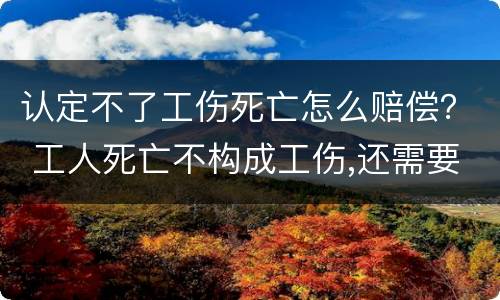 认定不了工伤死亡怎么赔偿? 工人死亡不构成工伤,还需要